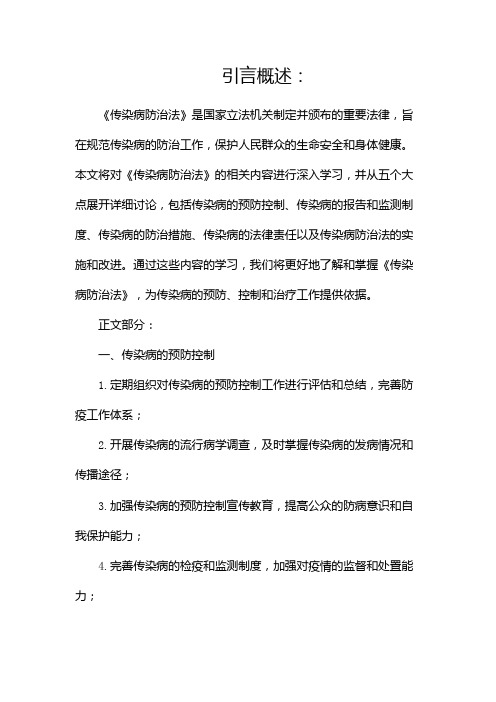 引言概述：

《传染病防治法》是国家立法机关制定并颁布的重要法律，旨在规范传染病的防治工作，保护人民群众的生命安全和身体健康。本文将对《传染病防治法》的相关内容进行深入学习，并从五个大点展开详细讨论，包括传染病的预防控制、传染病的报告和监测制度、传染病的防治措施、传染病的法律责任以及传染病防治法的实施和改进。通过这些内容的学习，我们将更好地了解和掌握《传染病防治法》，为传染病的预防、控制和治疗工作提供依据。

正文部分：

一、传染病的预防控制

1. 定期组织对传染病的预防控制工作进行评估和总结，完善防疫工作体系；

2. 开展传染病的流行病学调查，及时掌握传染病的发病情况和传播途径；

3. 加强传染病的预防控制宣传教育，提高公众的防病意识和自我保护能力；

4. 完善传染病的检疫和监测制度，加强对疫情的监督和处置能力；